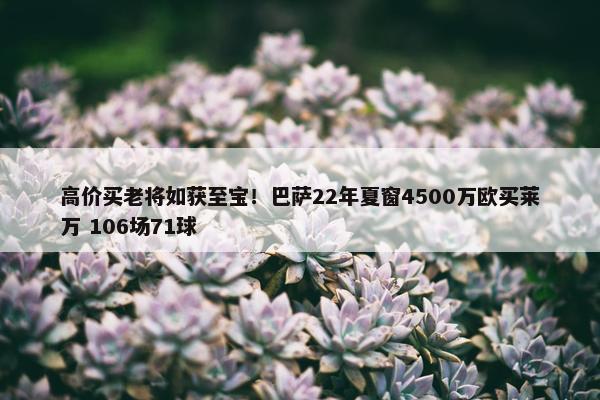 高价买老将如获至宝！巴萨22年夏窗4500万欧买莱万 106场71球